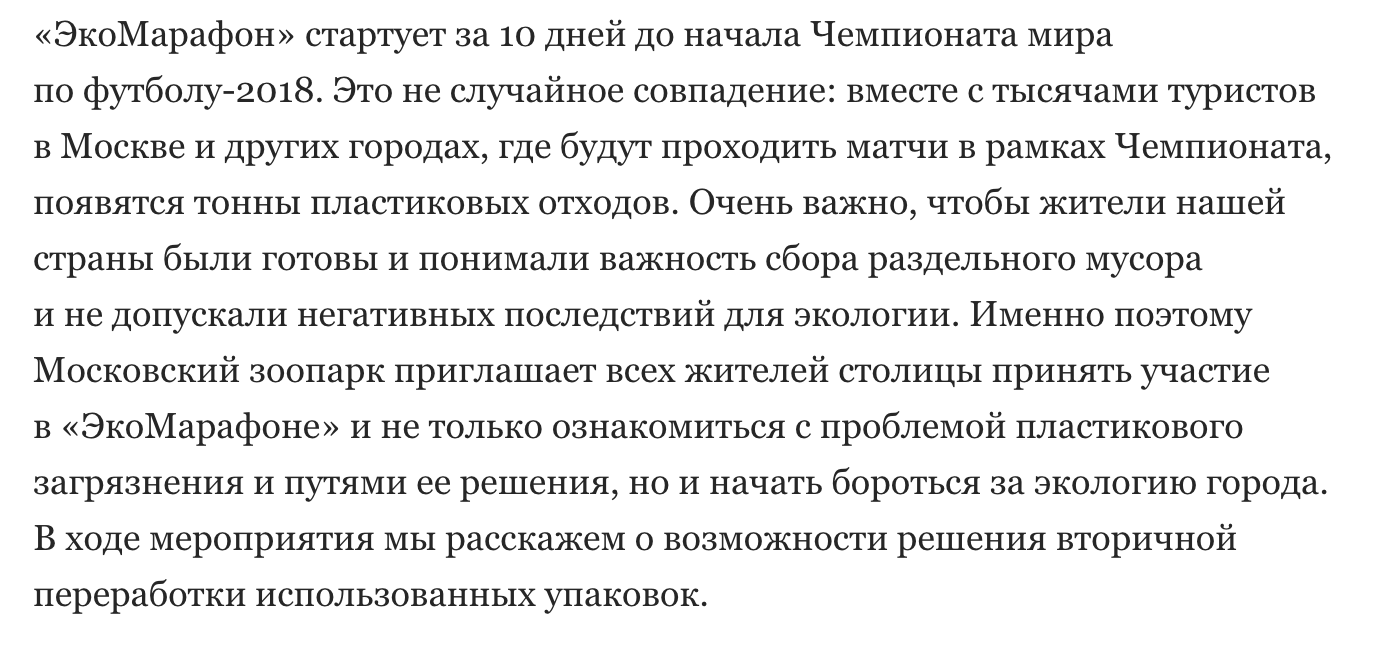 «ЭкоМарафон» стартует за 10 дней до начала Чемпионата мира по футболу-2018. Это не случайное совпадение: вместе с тысячами туристов в Москве и других городах, где будут проходить матчи в рамках Чемпионата, появятся тонны пластиковых отходов. Очень важно, чтобы жители нашей страны были готовы и понимали важность сбора раздельного мусора и не допускали негативных последствий для экологии. Именно поэтому Московский зоопарк приглашает всех жителей столицы принять участие в «ЭкоМарафоне» и не только ознакомиться с проблемой пластикового загрязнения и путями ее решения, но и начать бороться за экологию города. В ходе мероприятия мы расскажем о возможности решения вторичной переработки использованных упаковок.